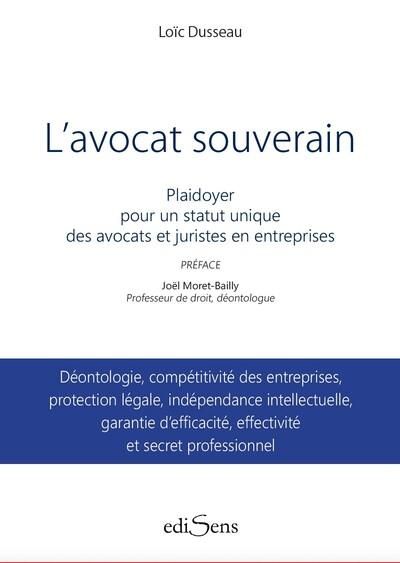 Loïc Dusseau

L'avocat souverain

Plaidoyer
pour un statut unique
des avocats et juristes en entreprises

PRÉFACE

Joël Moret-Bailly
Professeur de droit, déontologue

Déontologie, compétitivité des entreprises, protection légale, indépendance intellectuelle, garantie d'efficacité, effectivité et secret professionnel

ediSens